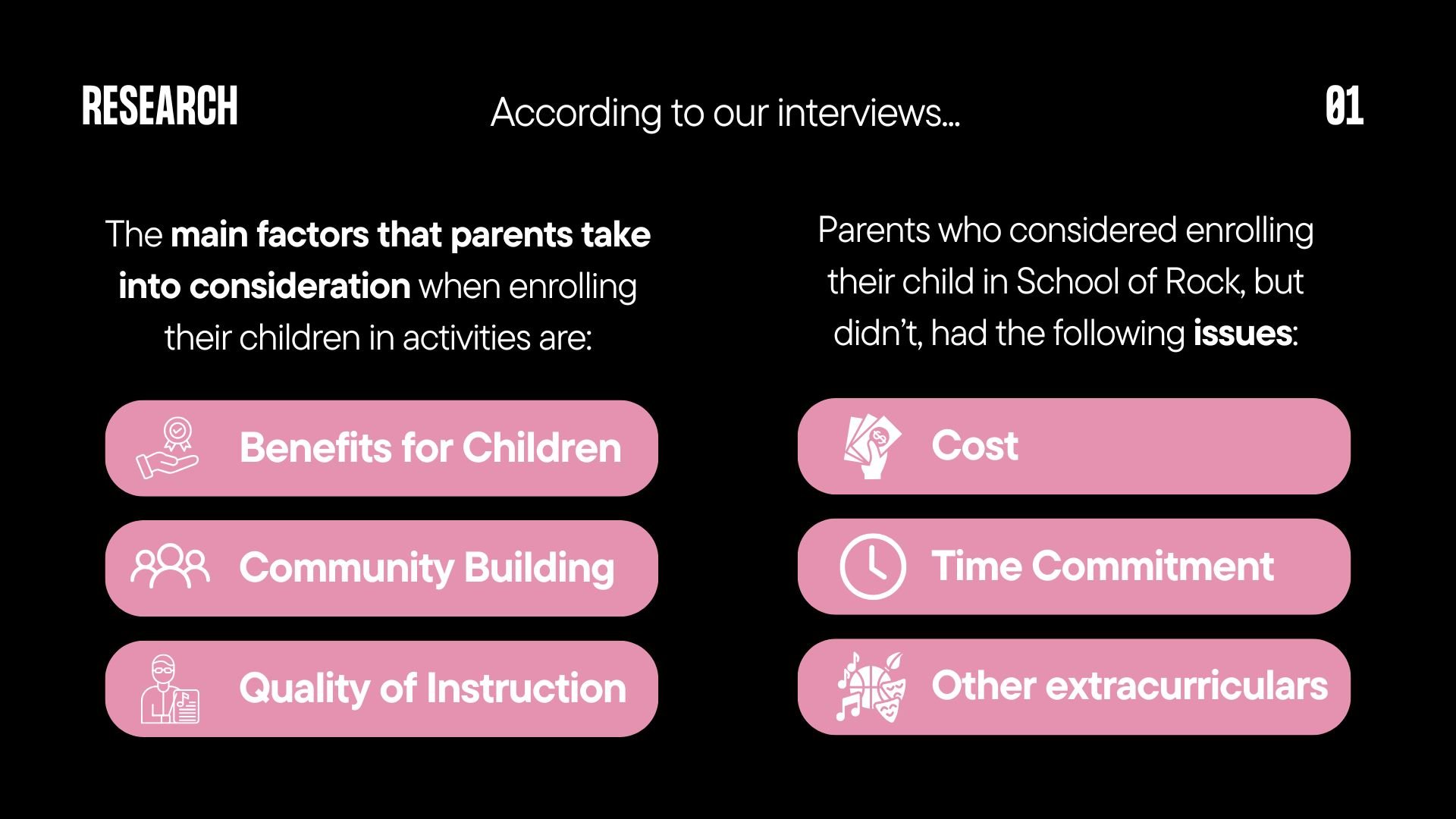 RESEARCH

According to our interviews...

01

The main factors that parents take into consideration when enrolling their children in activities are:

Benefits for Children

Community Building

Quality of Instruction

Parents who considered enrolling their child in School of Rock, but didn't, had the following issues:

Cost

Time Commitment

Other extracurriculars